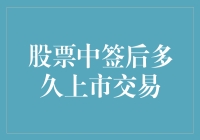 股票中签后多久上市交易